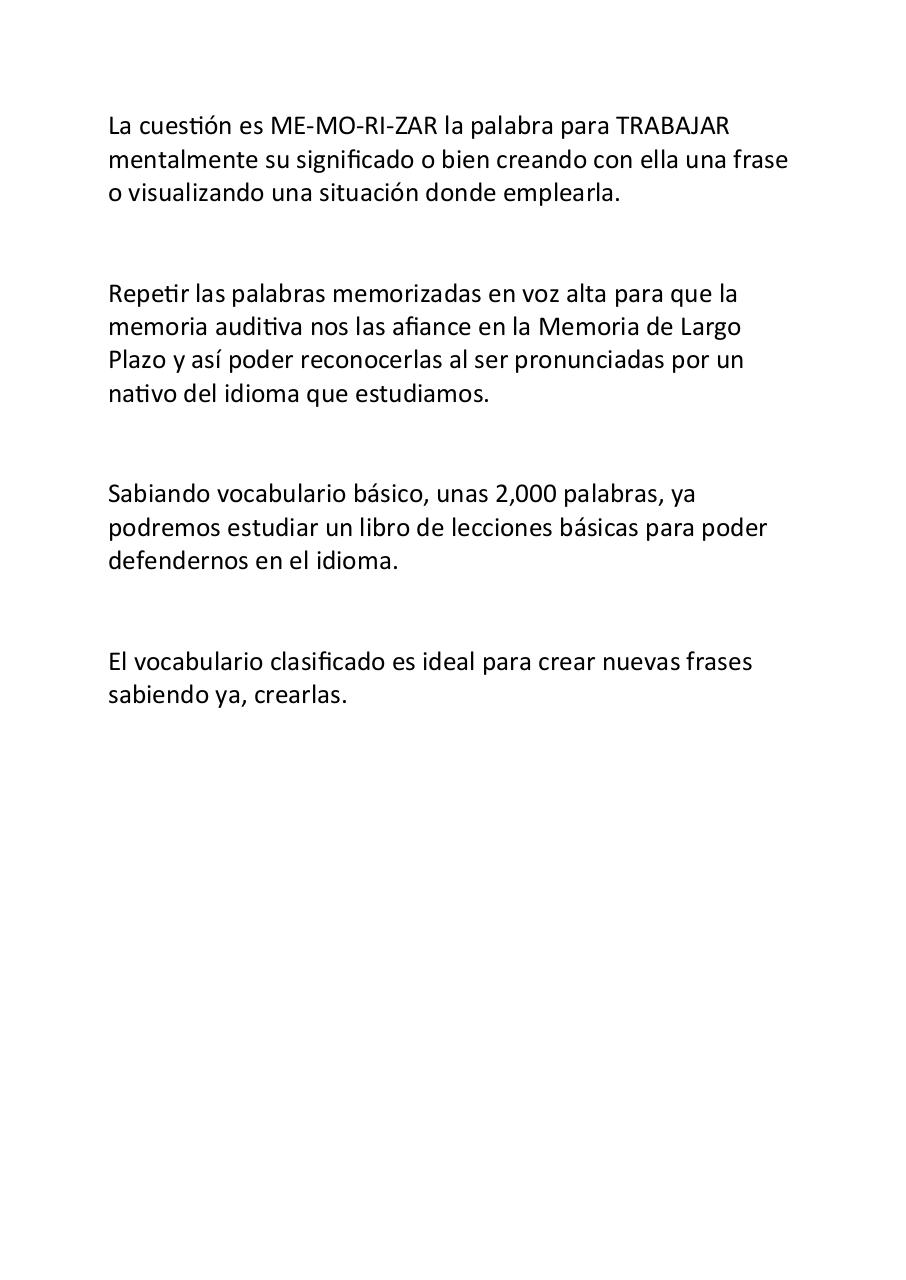 La cuestión es ME-MO-RI-ZAR la palabra para TRABAJAR mentalmente su significado o bien creando con ella una frase o visualizando una situación donde emplearla.

Repetir las palabras memorizadas en voz alta para que la memoria auditiva nos las afiance en la Memoria de Largo Plazo y así poder reconocerlas al ser pronunciadas por un nativo del idioma que estudiamos.

Sabiando vocabulario básico, unas 2,000 palabras, ya podremos estudiar un libro de lecciones básicas para poder defendernos en el idioma.

El vocabulario clasificado es ideal para crear nuevas frases sabiendo ya, crearlas.